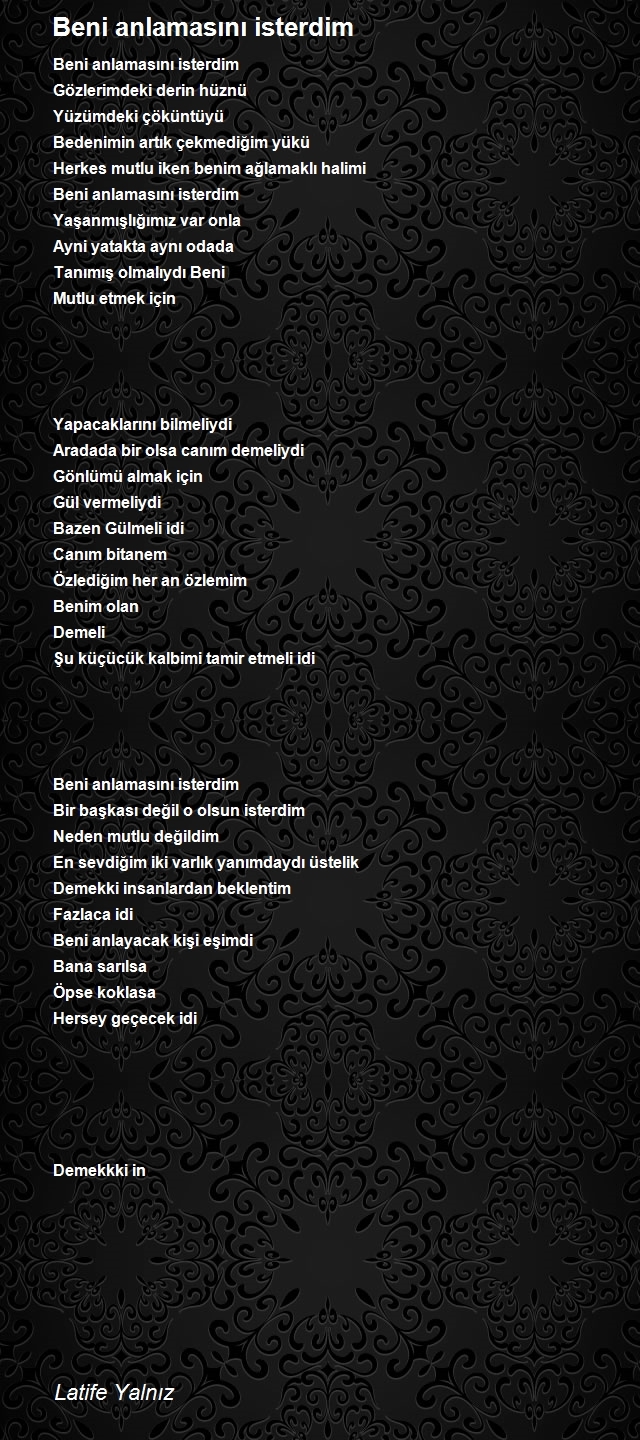 Beni anlamasını isterdim

Beni anlamasını isterdim
Gözlerimdeki derin hüznü
Yüzümdeki çöküntüyü
Bedenimin artık çekmediğim yükü
Herkes mutlu iken benim ağlamaklı halimi
Beni anlamasını isterdim
Yaşanmışlığımız var onla
Ayni yatakta aynı odada
Tanımış olmalıydı Beni
Mutlu etmek için

Yapacaklarını bilmeliydi
Aradada bir olsa canım demeliydi
Gönlümü almak için
Gül vermeliydi
Bazen Gülmeli idi
Canım bitanem
Özlediğim her an özlemim
Benim olan
Demeli
Şu küçücük kalbimi tamir etmeli idi

Beni anlamasını isterdim
Bir başkası değil o olsun isterdim
Neden mutlu değildim
En sevdiğim iki varlık yanımdaydı üstelik
Demekki insanlardan beklentim
Fazlaca idi
Beni anlayacak kişi eşimdi
Bana sarılsa
Öpse koklasa
Hersey geçecek idi

Demekkki in

Latife Yalnız